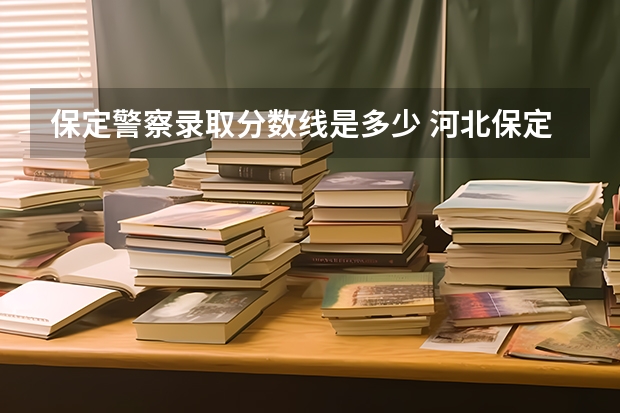 保定警察录取分数线是多少 河北保定